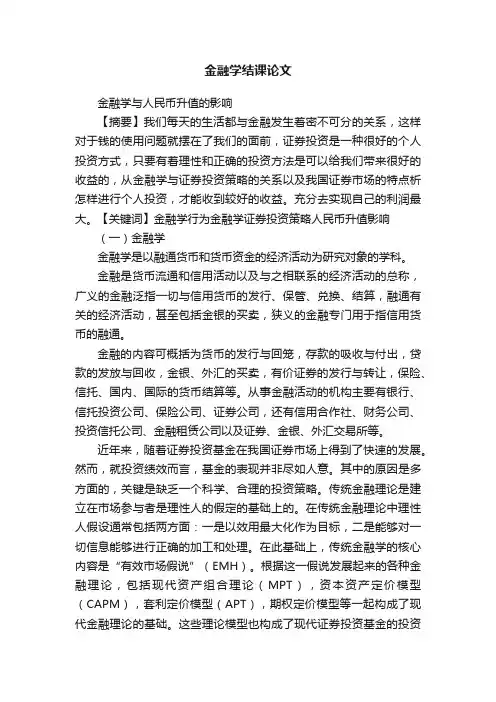 金融学结课论文

金融学与人民币升值的影响

【摘要】我们每天的生活都与金融发生着密不可分的关系，这样对于钱的使用问题就摆在了我们的面前，证券投资是一种很好的个人投资方式，只要有着理性和正确的投资方法是可以给我们带来很好的收益的，从金融学与证券投资策略的关系以及我国证券市场的特点析怎样进行个人投资，才能收到较好的收益。充分去实现自己的利润最大。【关键词】金融学行为金融学证券投资策略人民币升值影响

（一）金融学

金融学是以融通货币和货币资金的经济活动为研究对象的学科。

金融是货币流通和信用活动以及与之相联系的经济活动的总称，广义的金融泛指一切与信用货币的发行、保管、兑换、结算，融通有关的经济活动，甚至包括金银的买卖，狭义的金融专门用于指信用货币的融通。

金融的内容可概括为货币的发行与回笼，存款的吸收与付出，贷款的发放与回收，金银、外汇的买卖，有价证券的发行与转让，保险、信托、国内、国际的货币结算等。从事金融活动的机构主要有银行、信托投资公司、保险公司、证券公司，还有信用合作社、财务公司、投资信托公司、金融租赁公司以及证券、金银、外汇交易所等。

近年来，随着证券投资基金在我国证券市场上得到了快速的发展。然而，就投资绩效而言，基金的表现并非尽如人意。其中的原因是多方面的，关键是缺乏一个科学、合理的投资策略。传统金融理论是建立在市场参与者是理性人的假定的基础上的。在传统金融理论中理性人假设通常包括两方面：一是以效用最大化作为目标，二是能够对一切信息能够进行正确的加工和处理。在此基础上，传统金融学的核心内容是“有效市场假说”（EMH）。根据这一假说发展起来的各种金融理论，包括现代资产组合理论（MPT），资本资产定价模型（CAPM），套利定价模型（APT），期权定价模型等一起构成了现代金融理论的基础。这些理论模型也构成了现代证券投资基金的投资